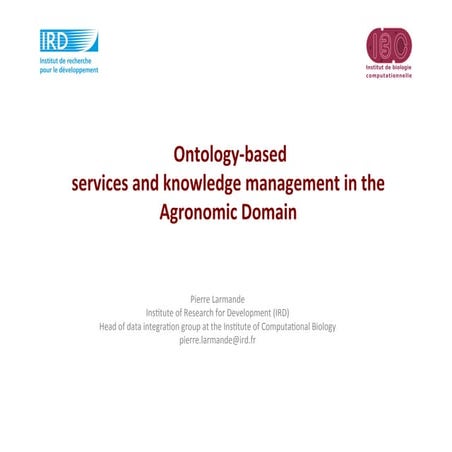 IRD
Institut de recherche pour le développement

IBC
Institut de biologie computationnelle

Ontology-based services and knowledge management in the Agronomic Domain

Pierre Larmande
Institute of Research for Development (IRD)
Head of data integration group at the Institute of Computational Biology
pierre.larmande@ird.fr